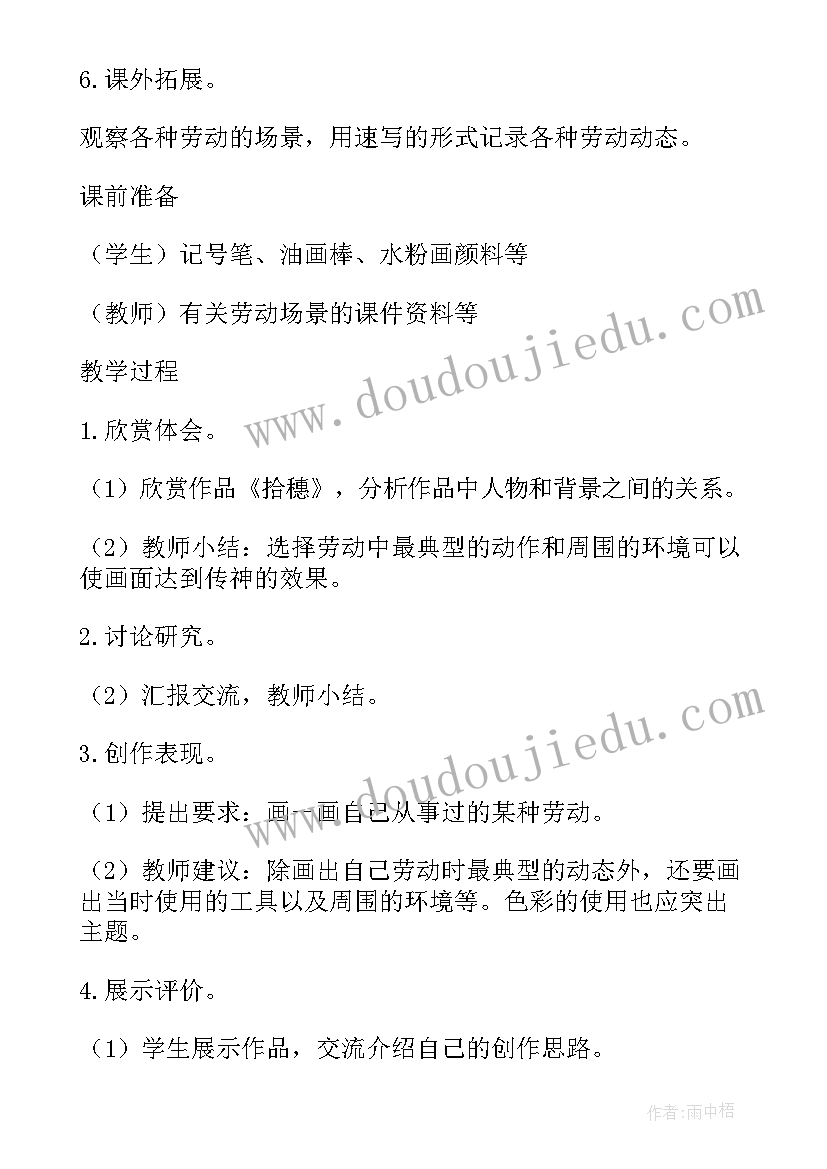 6.课外拓展。

观察各种劳动的场景，用速写的形式记录各种劳动动态。

课前准备

（学生）记号笔、油画棒、水粉画颜料等

（教师）有关劳动场景的课件资料等

教学过程

1.欣赏体会。

（1）欣赏作品《拾穗》，分析作品中人物和背景之间的关系。

（2）教师小结：选择劳动中最典型的动作和周围的环境可以使画面达到传神的效果。

2.讨论研究。

（2）汇报交流，教师小结。

3.创作表现。

（1）提出要求：画一画自己从事过的某种劳动。

（2）教师建议：除画出自己劳动时最典型的动态外，还要画出当时使用的工具以及周围的环境等。色彩的使用也应突出主题。

4.展示评价。

（1）学生展示作品，交流介绍自己的创作思路。

www.doudoujiedu.com

www.doudoujiedu.com

作者:雨中梧